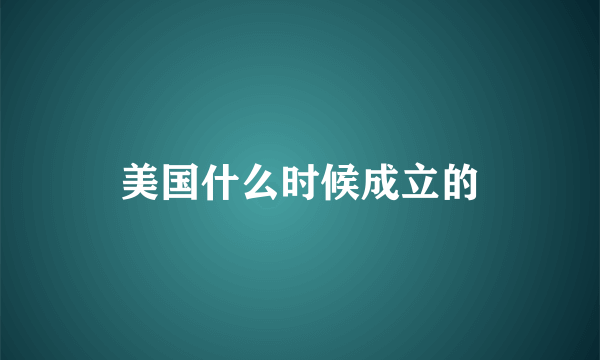 美国什么时候成立的